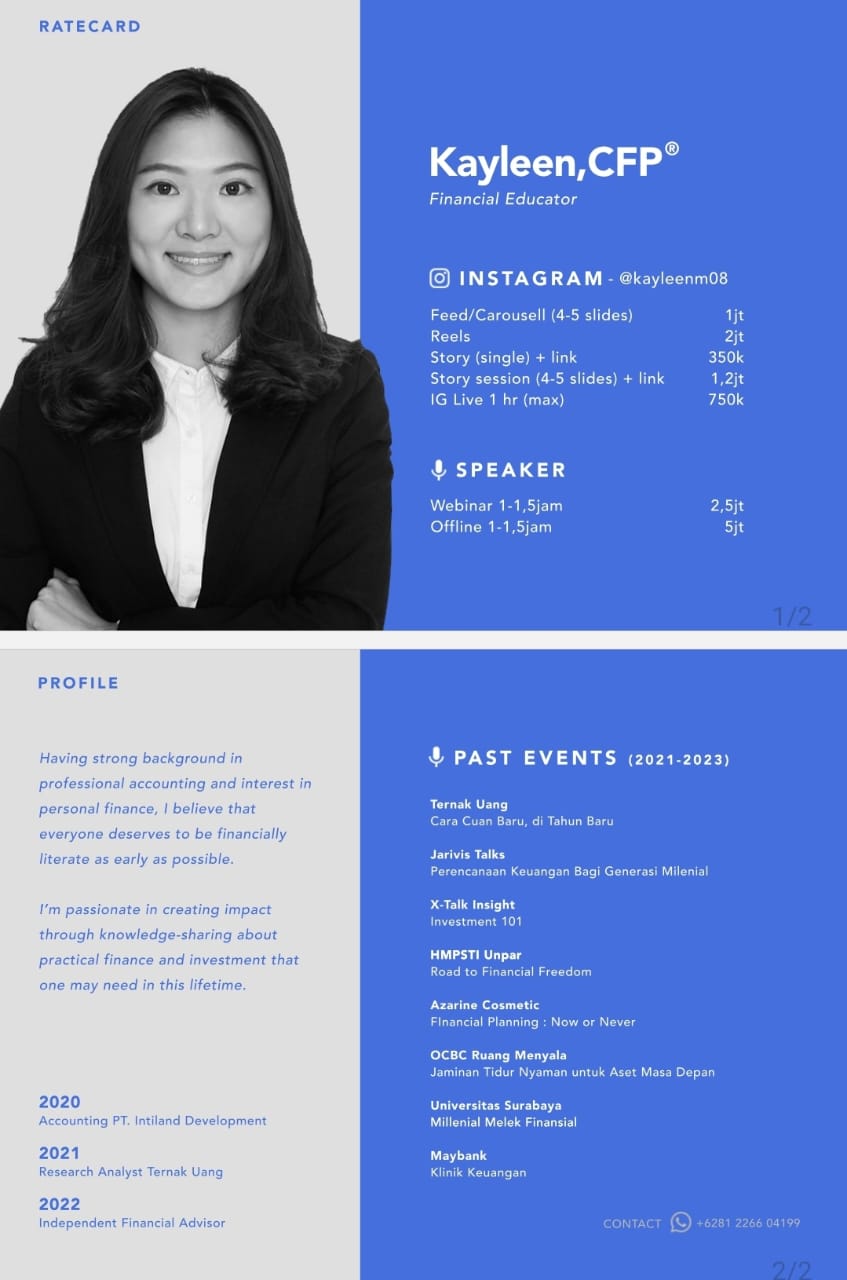 RATECARD

Kayleen,CFP®
Financial Educator

INSTAGRAM - @kayleenm08

| | |
|---|---|
| Feed/Carousell (4-5 slides) | 1jt |
| Reels | 2jt |
| Story (single) + link | 350k |
| Story session (4-5 slides) + link | 1,2jt |
| IG Live 1 hr (max) | 750k |

SPEAKER

| | |
|---|---|
| Webinar 1-1,5jam | 2,5jt |
| Offline 1-1,5jam | 5jt |

1/2

PROFILE

Having strong background in professional accounting and interest in personal finance, I believe that everyone deserves to be financially literate as early as possible.

I'm passionate in creating impact through knowledge-sharing about practical finance and investment that one may need in this lifetime.

2020
Accounting PT. Intiland Development

2021
Research Analyst Ternak Uang

2022
Independent Financial Advisor

PAST EVENTS (2021-2023)

Ternak Uang
Cara Cuan Baru, di Tahun Baru

Jarivis Talks
Perencanaan Keuangan Bagi Generasi Milenial

X-Talk Insight
Investment 101

HMPSTI Unpar
Road to Financial Freedom

Azarine Cosmetic
FInancial Planning : Now or Never

OCBC Ruang Menyala
Jaminan Tidur Nyaman untuk Aset Masa Depan

Universitas Surabaya
Millenial Melek Finansial

Maybank
Klinik Keuangan

CONTACT +6281 2266 04199

2/2